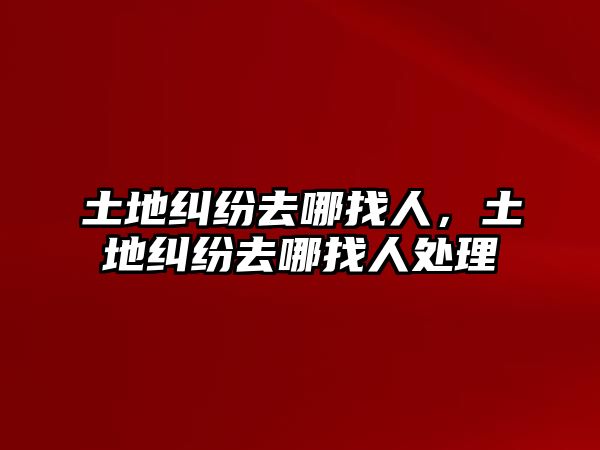 土地纠纷去哪找人，土地纠纷去哪找人处理